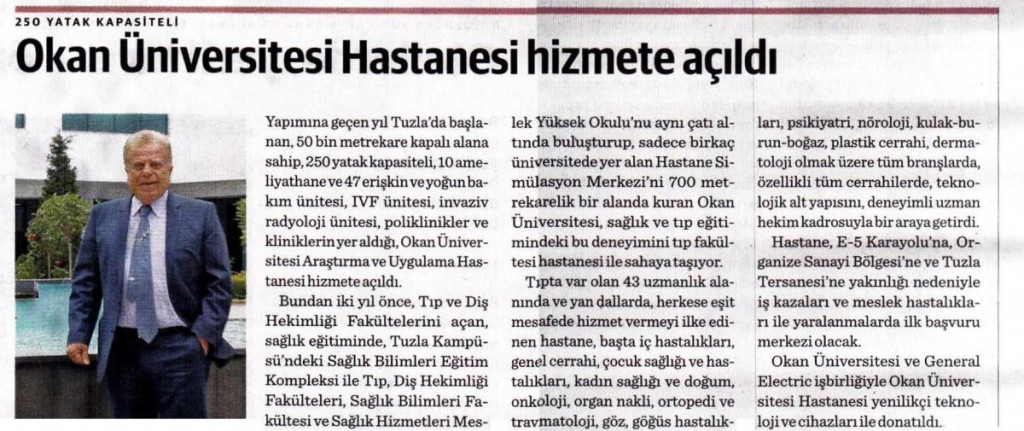 250 YATAK KAPASİTELİ

Okan Üniversitesi Hastanesi hizmete açıldı

Yapımına geçen yıl Tuzla'da başlanan, 50 bin metrekare kapalı alana sahip, 250 yatak kapasiteli, 10 ameliyathane ve 47 erişkin ve yoğun bakım ünitesi, IVF ünitesi, invaziv radyoloji ünitesi, poliklinikler ve kliniklerin yer aldığı, Okan Üniversitesi Araştırma ve Uygulama Hastanesi hizmete açıldı.

Bundan iki yıl önce, Tıp ve Diş Hekimliği Fakültelerini açan, sağlık eğitiminde, Tuzla Kampüsü'ndeki Sağlık Bilimleri Eğitim Kompleksi ile Tıp, Diş Hekimliği Fakülteleri, Sağlık Bilimleri Fakültesi ve Sağlık Hizmetleri Meslek Yüksek Okulu'nu aynı çatı altında buluşturup, sadece birkaç üniversitede yer alan Hastane Simülasyon Merkezi'ni 700 metrekarelik bir alanda kuran Okan Üniversitesi, sağlık ve tıp eğitimindeki bu deneyimini tıp fakültesi hastanesi ile sahaya taşıyor.

Tıpta var olan 43 uzmanlık alanında ve yan dallarda, herkese eşit mesafede hizmet vermeyi ilke edinen hastane, başta iç hastalıkları, genel cerrahi, çocuk sağlığı ve hastalıkları, kadın sağlığı ve doğum, onkoloji, organ nakli, ortopedi ve travmatoloji, göz, göğüs hastalıkları, psikiyatri, nöroloji, kulak-burun-boğaz, plastik cerrahi, dermatoloji olmak üzere tüm branşlarda, özellikli tüm cerrahilerde, teknolojik alt yapısını, deneyimli uzman hekim kadrosuyla bir araya getirdi.

Hastane, E-5 Karayolu'na, Organize Sanayi Bölgesi'ne ve Tuzla Tersanesi'ne yakınlığı nedeniyle iş kazaları ve meslek hastalıkları ile yaralanmalarda ilk başvuru merkezi olacak.

Okan Üniversitesi ve General Electric işbirliğiyle Okan Üniversitesi Hastanesi yenilikçi teknoloji ve cihazları ile donatıldı.